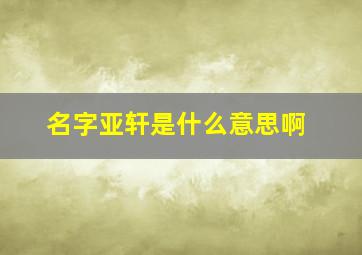 名字亚轩是什么意思啊